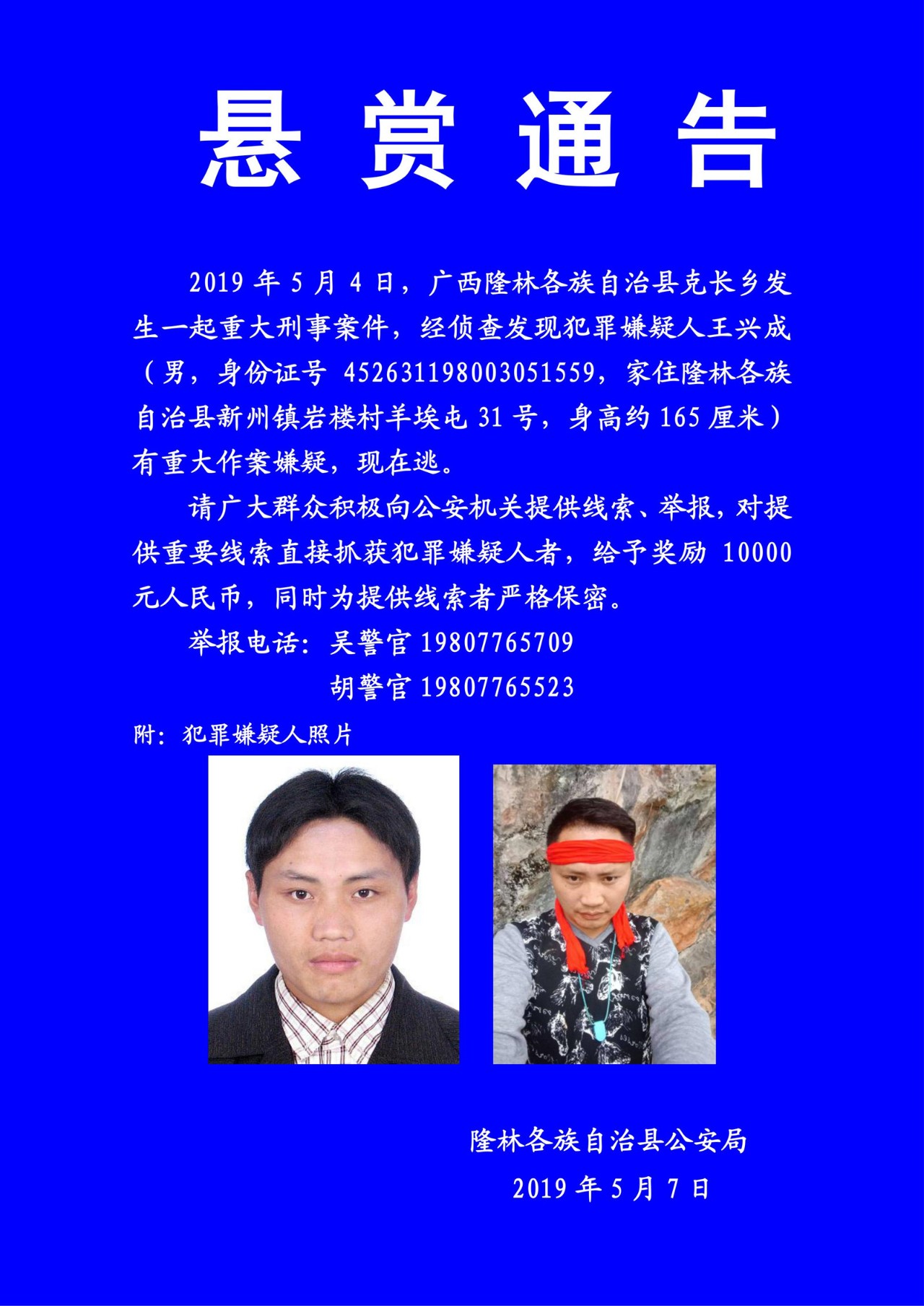 悬赏通告

2019年5月4日，广西隆林各族自治县克长乡发生一起重大刑事案件，经侦查发现犯罪嫌疑人王兴成（男，身份证号452631198003051559，家住隆林各族自治县新州镇岩楼村羊埃屯31号，身高约165厘米）有重大作案嫌疑，现在逃。

请广大群众积极向公安机关提供线索、举报，对提供重要线索直接抓获犯罪嫌疑人者，给予奖励10000元人民币，同时为提供线索者严格保密。

举报电话：吴警官19807765709
胡警官19807765523

附：犯罪嫌疑人照片

隆林各族自治县公安局
2019年5月7日